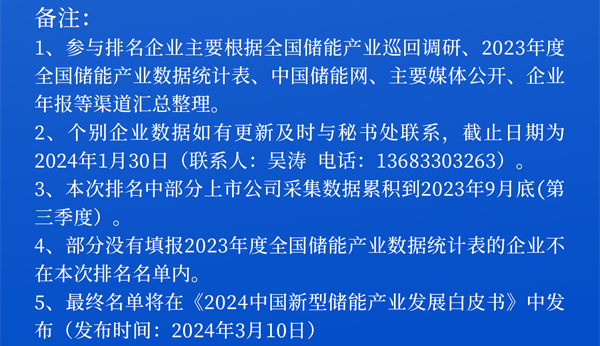 备注：

1、参与排名企业主要根据全国储能产业巡回调研、2023年度全国储能产业数据统计表、中国储能网、主要媒体公开、企业年报等渠道汇总整理。

2、个别企业数据如有更新及时与秘书处联系，截止日期为2024年1月30日（联系人：吴涛 电话：13683303263）。

3、本次排名中部分上市公司采集数据累积到2023年9月底(第三季度）。

4、部分没有填报2023年度全国储能产业数据统计表的企业不在本次排名名单内。

5、最终名单将在《2024中国新型储能产业发展白皮书》中发布（发布时间：2024年3月10日）